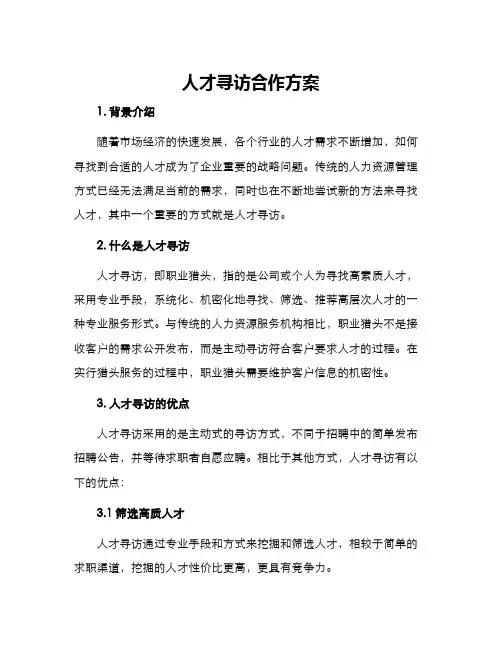 人才寻访合作方案

1. 背景介绍

随着市场经济的快速发展，各个行业的人才需求不断增加，如何寻找到合适的人才成为了企业重要的战略问题。传统的人力资源管理方式已经无法满足当前的需求，同时也在不断地尝试新的方法来寻找人才，其中一个重要的方式就是人才寻访。

2. 什么是人才寻访

人才寻访，即职业猎头，指的是公司或个人为寻找高素质人才，采用专业手段，系统化、机密化地寻找、筛选、推荐高层次人才的一种专业服务形式。与传统的人力资源服务机构相比，职业猎头不是接收客户的需求公开发布，而是主动寻访符合客户要求人才的过程。在实行猎头服务的过程中，职业猎头需要维护客户信息的机密性。

3. 人才寻访的优点

人才寻访采用的是主动式的寻访方式，不同于招聘中的简单发布招聘公告，并等待求职者自愿应聘。相比于其他方式，人才寻访有以下的优点：

3.1 筛选高质人才

人才寻访通过专业手段和方式来挖掘和筛选人才，相较于简单的求职渠道，挖掘的人才性价比更高，更具有竞争力。